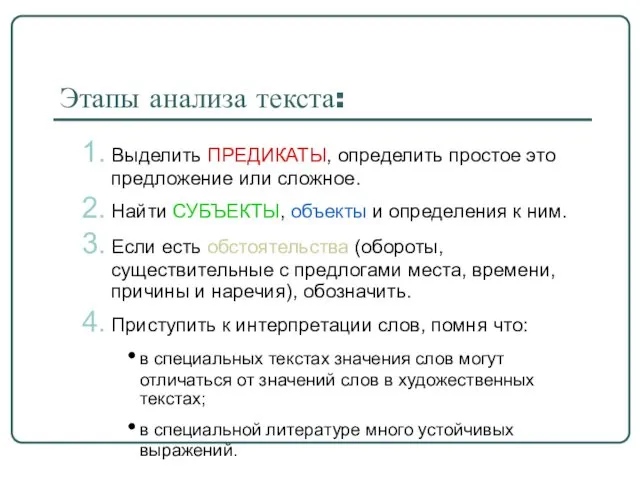 Этапы анализа текста:

1. Выделить ПРЕДИКАТЫ, определить простое это предложение или сложное.
2. Найти СУБЪЕКТЫ, объекты и определения к ним.
3. Если есть обстоятельства (обороты, существительные с предлогами места, времени, причины и наречия), обозначить.
4. Приступить к интерпретации слов, помня что:

• в специальных текстах значения слов могут отличаться от значений слов в художественных текстах;

• в специальной литературе много устойчивых выражений.